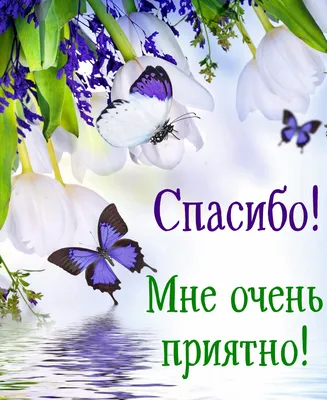 Спасибо!

Мне очень приятно!